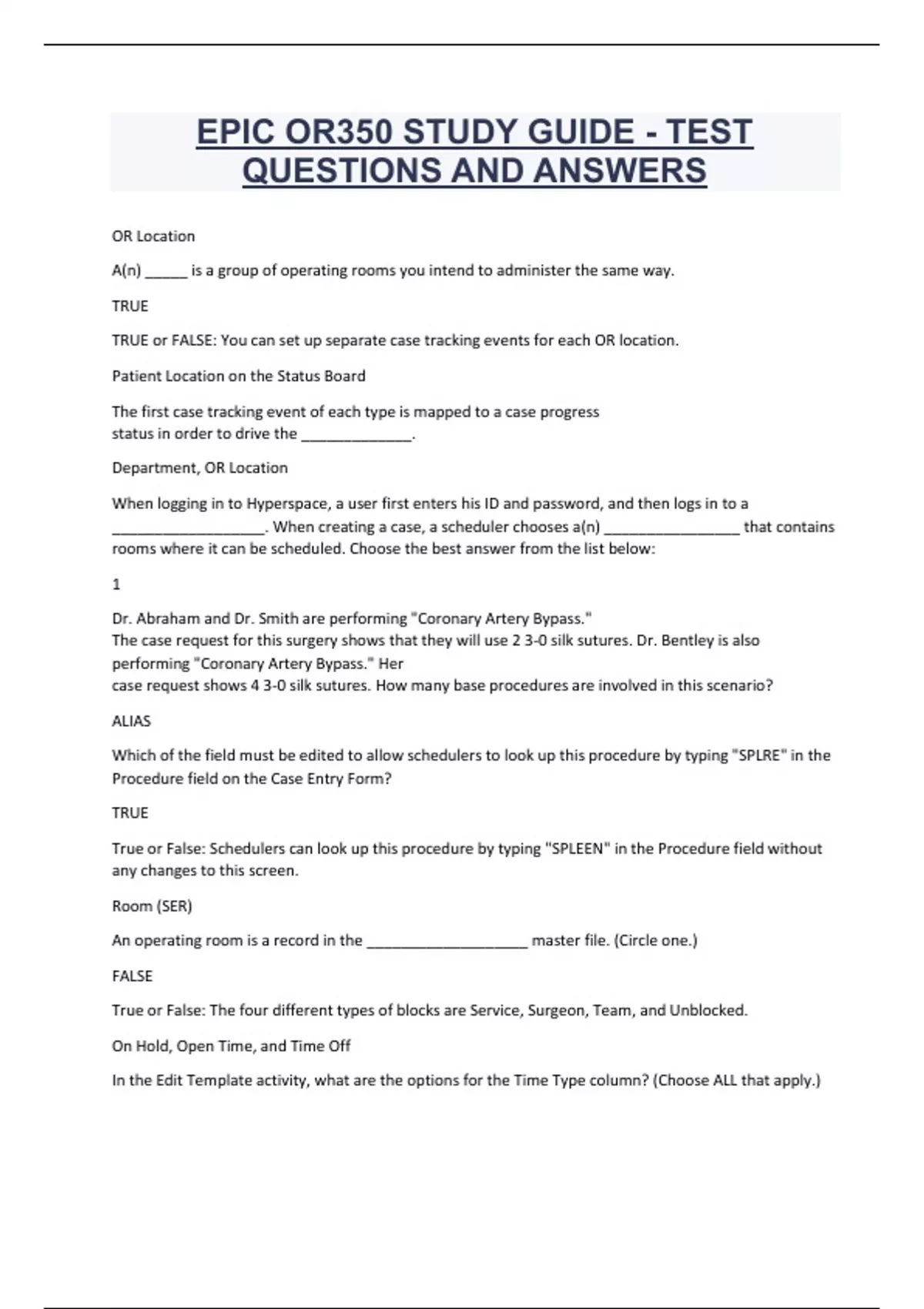 EPIC OR350 STUDY GUIDE - TEST QUESTIONS AND ANSWERS

OR Location

A(n) _____ is a group of operating rooms you intend to administer the same way.

TRUE

TRUE or FALSE: You can set up separate case tracking events for each OR location.

Patient Location on the Status Board

The first case tracking event of each type is mapped to a case progress status in order to drive the _____________.

Department, OR Location

When logging in to Hyperspace, a user first enters his ID and password, and then logs in to a __________________. When creating a case, a scheduler chooses a(n) ________________ that contains rooms where it can be scheduled. Choose the best answer from the list below:

1

Dr. Abraham and Dr. Smith are performing "Coronary Artery Bypass."
The case request for this surgery shows that they will use 2 3-0 silk sutures. Dr. Bentley is also performing "Coronary Artery Bypass." Her
case request shows 4 3-0 silk sutures. How many base procedures are involved in this scenario?

ALIAS

Which of the field must be edited to allow schedulers to look up this procedure by typing "SPLRE" in the Procedure field on the Case Entry Form?

TRUE

True or False: Schedulers can look up this procedure by typing "SPLEEN" in the Procedure field without any changes to this screen.

Room (SER)

An operating room is a record in the ___________________ master file. (Circle one.)

FALSE

True or False: The four different types of blocks are Service, Surgeon, Team, and Unblocked.

On Hold, Open Time, and Time Off

In the Edit Template activity, what are the options for the Time Type column? (Choose ALL that apply.)